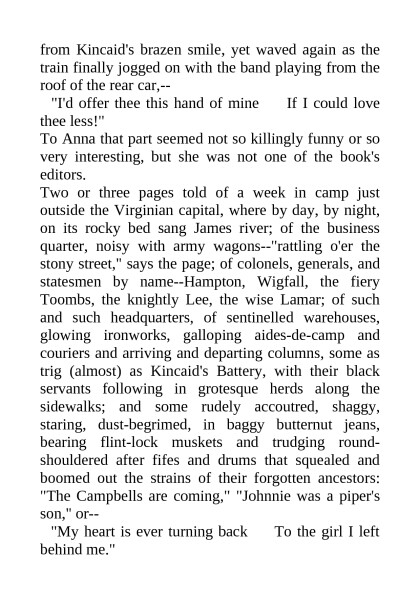 from Kincaid's brazen smile, yet waved again as the train finally jogged on with the band playing from the roof of the rear car,--

"I'd offer thee this hand of mine If I could love thee less!"

To Anna that part seemed not so killingly funny or so very interesting, but she was not one of the book's editors.

Two or three pages told of a week in camp just outside the Virginian capital, where by day, by night, on its rocky bed sang James river; of the business quarter, noisy with army wagons--"rattling o'er the stony street," says the page; of colonels, generals, and statesmen by name--Hampton, Wigfall, the fiery Toombs, the knightly Lee, the wise Lamar; of such and such headquarters, of sentinelled warehouses, glowing ironworks, galloping aides-de-camp and couriers and arriving and departing columns, some as trig (almost) as Kincaid's Battery, with their black servants following in grotesque herds along the sidewalks; and some rudely accoutred, shaggy, staring, dust-begrimed, in baggy butternut jeans, bearing flint-lock muskets and trudging round-shouldered after fifes and drums that squealed and boomed out the strains of their forgotten ancestors: "The Campbells are coming," "Johnnie was a piper's son," or--

"My heart is ever turning back To the girl I left behind me."